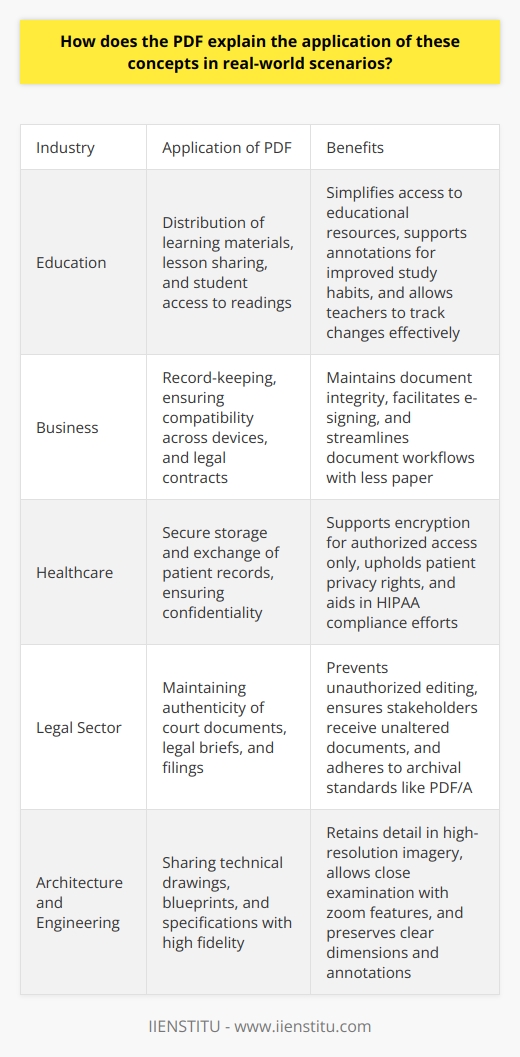 How does the PDF explain the application of these concepts in real-world scenarios?

| Industry | Application of PDF | Benefits |
|---|---|---|
| Education | Distribution of learning materials, lesson sharing, and student access to readings | Simplifies access to educational resources, supports annotations for improved study habits, and allows teachers to track changes effectively |
| Business | Record-keeping, ensuring compatibility across devices, and legal contracts | Maintains document integrity, facilitates e-signing, and streamlines document workflows with less paper |
| Healthcare | Secure storage and exchange of patient records, ensuring confidentiality | Supports encryption for authorized access only, upholds patient privacy rights, and aids in HIPAA compliance efforts |
| Legal Sector | Maintaining authenticity of court documents, legal briefs, and filings | Prevents unauthorized editing, ensures stakeholders receive unaltered documents, and adheres to archival standards like PDF/A |
| Architecture and Engineering | Sharing technical drawings, blueprints, and specifications with high fidelity | Retains detail in high-resolution imagery, allows close examination with zoom features, and preserves clear dimensions and annotations |

IIENSTITU - www.iienstitu.com